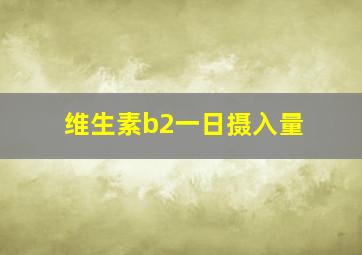 维生素b2一日摄入量